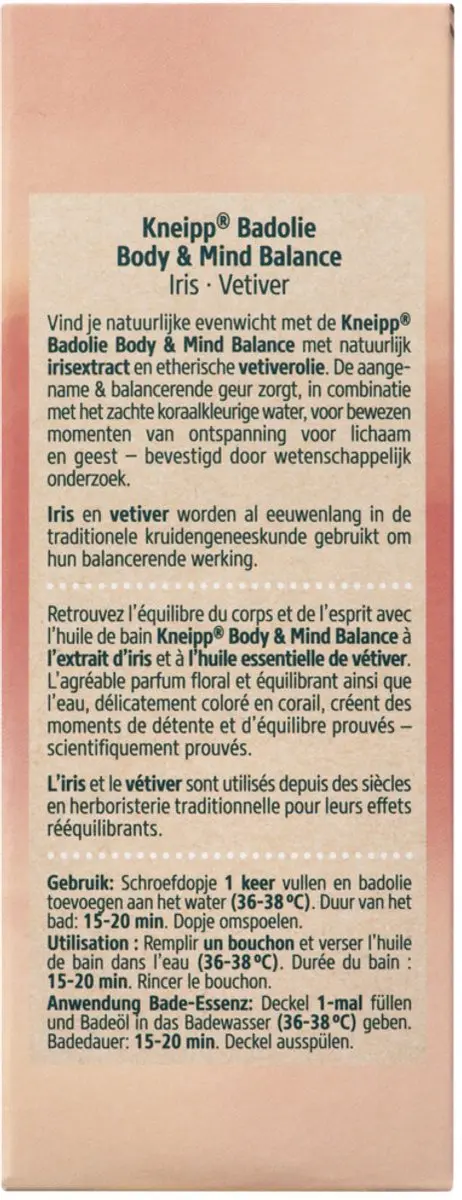 Kneipp® Badolie
Body & Mind Balance
Iris · Vetiver

Vind je natuurlijke evenwicht met de Kneipp® Badolie Body & Mind Balance met natuurlijk irisextract en etherische vetiverolie. De aangename & balancerende geur zorgt, in combinatie met het zachte koraalkleurige water, voor bewezen momenten van ontspanning voor lichaam en geest – bevestigd door wetenschappelijk onderzoek.

Iris en vetiver worden al eeuwenlang in de traditionele kruidengeneeskunde gebruikt om hun balancerende werking.

Retrouvez l'équilibre du corps et de l'esprit avec l'huile de bain Kneipp® Body & Mind Balance à l'extrait d'iris et à l'huile essentielle de vétiver. L'agréable parfum floral et équilibrant ainsi que l'eau, délicatement coloré en corail, créent des moments de détente et d'équilibre prouvés – scientifiquement prouvés.

L'iris et le vétiver sont utilisés depuis des siècles en herboristerie traditionnelle pour leurs effets rééquilibrants.

Gebruik: Schroefdopje 1 keer vullen en badolie toevoegen aan het water (36-38 °C). Duur van het bad: 15-20 min. Dopje omspoelen.
Utilisation : Remplir un bouchon et verser l'huile de bain dans l'eau (36-38 °C). Durée du bain : 15-20 min. Rincer le bouchon.
Anwendung Bade-Essenz: Deckel 1-mal füllen und Badeöl in das Badewasser (36-38 °C) geben. Badedauer: 15-20 min. Deckel ausspülen.